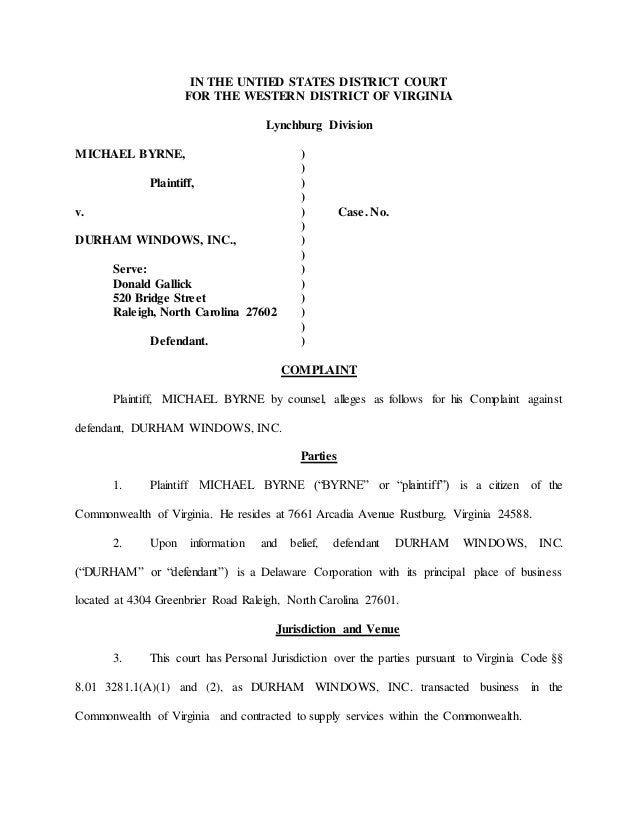 IN THE UNTIED STATES DISTRICT COURT
FOR THE WESTERN DISTRICT OF VIRGINIA

Lynchburg Division

MICHAEL BYRNE, )
)
Plaintiff, )
)
v. ) Case. No.
)
DURHAM WINDOWS, INC., )
)
Serve: )
Donald Gallick )
520 Bridge Street )
Raleigh, North Carolina 27602 )
)
Defendant. )

COMPLAINT

Plaintiff, MICHAEL BYRNE by counsel, alleges as follows for his Complaint against defendant, DURHAM WINDOWS, INC.

Parties

1. Plaintiff MICHAEL BYRNE ("BYRNE" or "plaintiff") is a citizen of the Commonwealth of Virginia. He resides at 7661 Arcadia Avenue Rustburg, Virginia 24588.

2. Upon information and belief, defendant DURHAM WINDOWS, INC. ("DURHAM" or "defendant") is a Delaware Corporation with its principal place of business located at 4304 Greenbrier Road Raleigh, North Carolina 27601.

Jurisdiction and Venue

3. This court has Personal Jurisdiction over the parties pursuant to Virginia Code §§ 8.01 3281.1(A)(1) and (2), as DURHAM WINDOWS, INC. transacted business in the Commonwealth of Virginia and contracted to supply services within the Commonwealth.